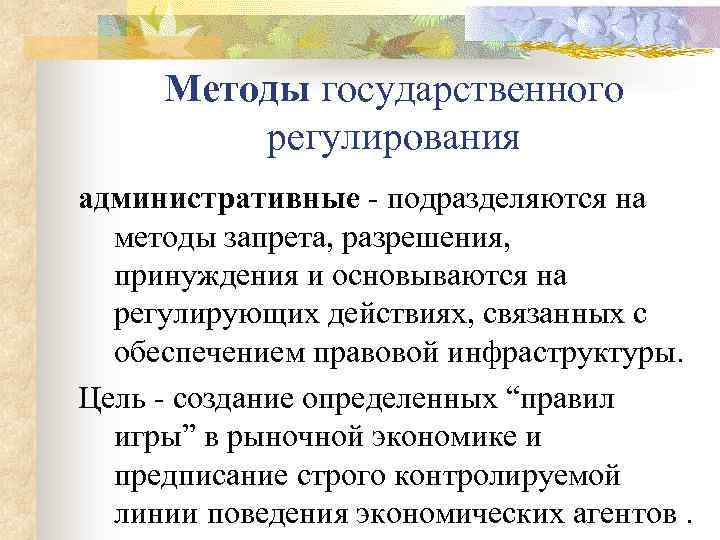 Методы государственного регулирования

административные - подразделяются на методы запрета, разрешения, принуждения и основываются на регулирующих действиях, связанных с обеспечением правовой инфраструктуры.

Цель - создание определенных “правил игры” в рыночной экономике и предписание строго контролируемой линии поведения экономических агентов .